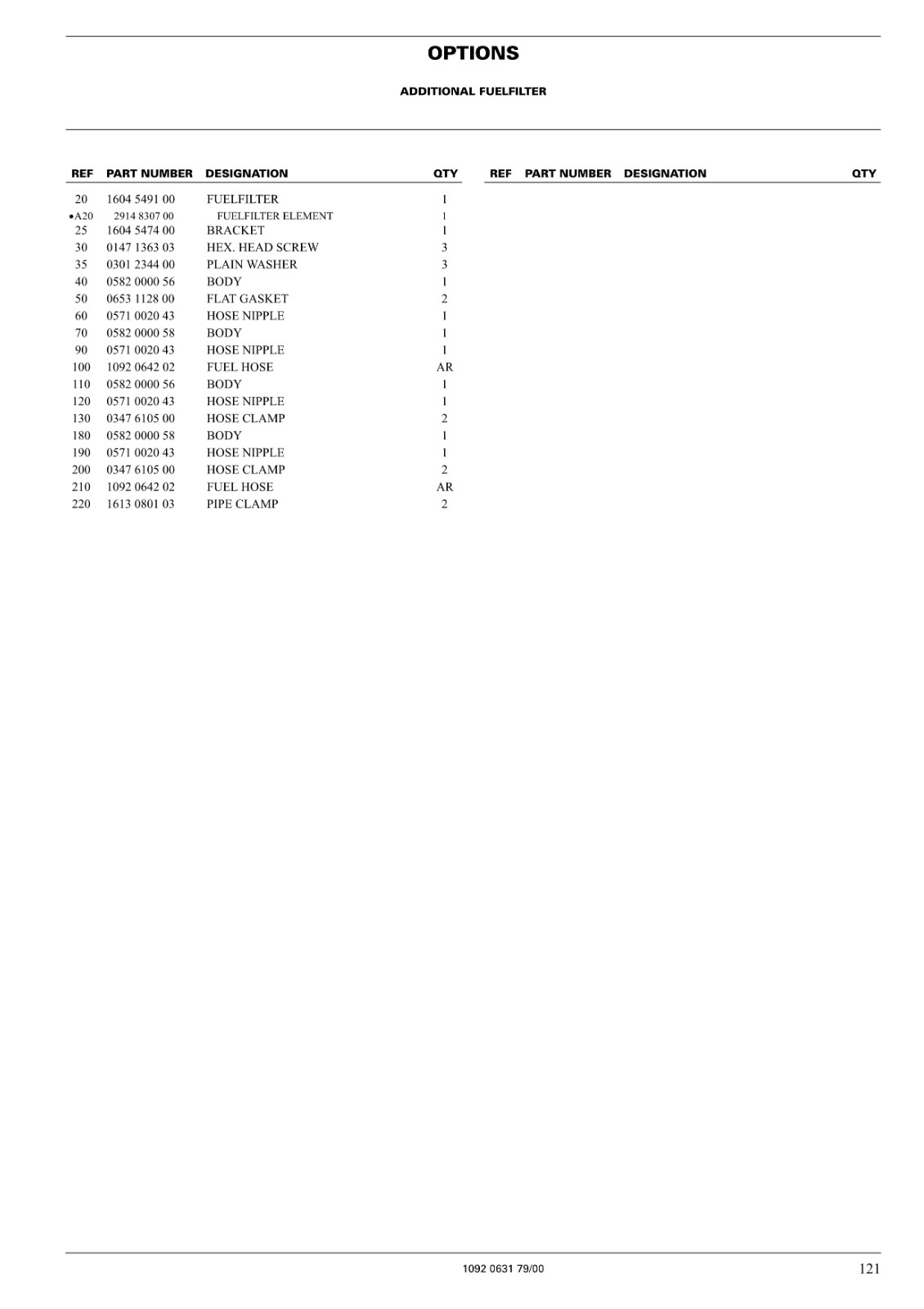 OPTIONS

ADDITIONAL FUELFILTER

| REF | PART NUMBER | DESIGNATION | QTY |
|---|---|---|---|
| 20 | 1604 5491 00 | FUELFILTER | 1 |
| •A20 | 2914 8307 00 | FUELFILTER ELEMENT | 1 |
| 25 | 1604 5474 00 | BRACKET | 1 |
| 30 | 0147 1363 03 | HEX. HEAD SCREW | 3 |
| 35 | 0301 2344 00 | PLAIN WASHER | 3 |
| 40 | 0582 0000 56 | BODY | 1 |
| 50 | 0653 1128 00 | FLAT GASKET | 2 |
| 60 | 0571 0020 43 | HOSE NIPPLE | 1 |
| 70 | 0582 0000 58 | BODY | 1 |
| 90 | 0571 0020 43 | HOSE NIPPLE | 1 |
| 100 | 1092 0642 02 | FUEL HOSE | AR |
| 110 | 0582 0000 56 | BODY | 1 |
| 120 | 0571 0020 43 | HOSE NIPPLE | 1 |
| 130 | 0347 6105 00 | HOSE CLAMP | 2 |
| 180 | 0582 0000 58 | BODY | 1 |
| 190 | 0571 0020 43 | HOSE NIPPLE | 1 |
| 200 | 0347 6105 00 | HOSE CLAMP | 2 |
| 210 | 1092 0642 02 | FUEL HOSE | AR |
| 220 | 1613 0801 03 | PIPE CLAMP | 2 |

| REF | PART NUMBER | DESIGNATION | QTY |
|---|---|---|---|

1092 0631 79/00 121